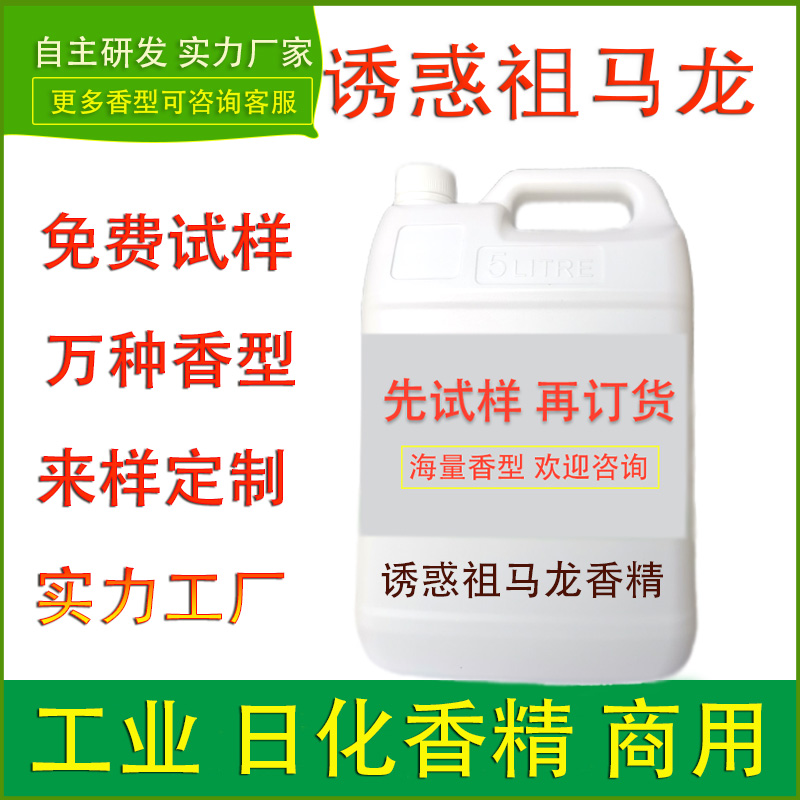 自主研发 实力厂家
更多香型可咨询客服

诱惑祖马龙

免费试样

万种香型

来样定制

实力工厂

5 LITRE

先试样 再订货

海量香型 欢迎咨询

诱惑祖马龙香精

工业 日化香精 商用